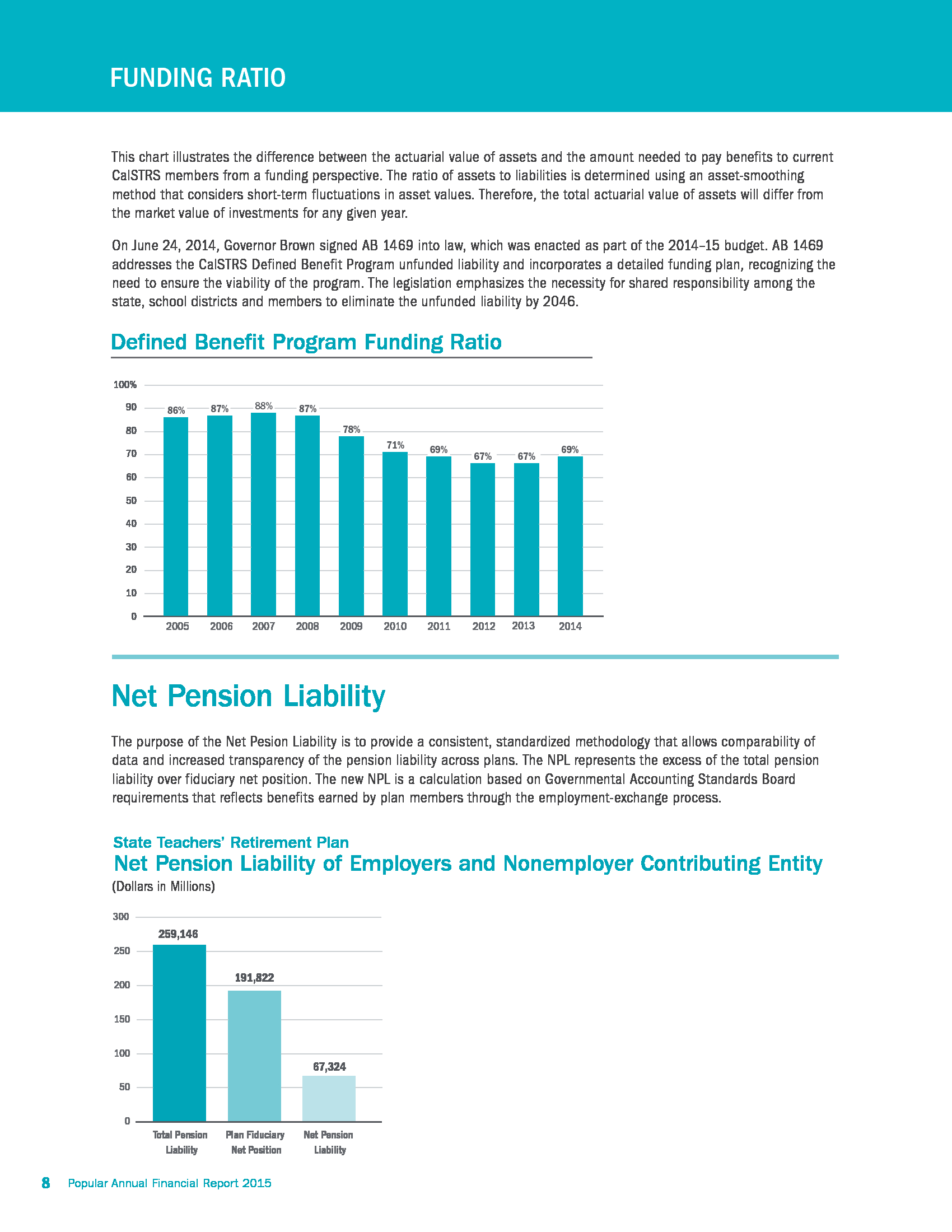 FUNDING RATIO

This chart illustrates the difference between the actuarial value of assets and the amount needed to pay benefits to current CalSTRS members from a funding perspective. The ratio of assets to liabilities is determined using an asset-smoothing method that considers short-term fluctuations in asset values. Therefore, the total actuarial value of assets will differ from the market value of investments for any given year.

On June 24, 2014, Governor Brown signed AB 1469 into law, which was enacted as part of the 2014–15 budget. AB 1469 addresses the CalSTRS Defined Benefit Program unfunded liability and incorporates a detailed funding plan, recognizing the need to ensure the viability of the program. The legislation emphasizes the necessity for shared responsibility among the state, school districts and members to eliminate the unfunded liability by 2046.

Defined Benefit Program Funding Ratio

100%
90
80
70
60
50
40
30
20
10
0

86% 87% 88% 87% 78% 71% 69% 67% 67% 69%

2005 2006 2007 2008 2009 2010 2011 2012 2013 2014

Net Pension Liability

The purpose of the Net Pesion Liability is to provide a consistent, standardized methodology that allows comparability of data and increased transparency of the pension liability across plans. The NPL represents the excess of the total pension liability over fiduciary net position. The new NPL is a calculation based on Governmental Accounting Standards Board requirements that reflects benefits earned by plan members through the employment-exchange process.

State Teachers' Retirement Plan
Net Pension Liability of Employers and Nonemployer Contributing Entity
(Dollars in Millions)

300
250
200
150
100
50
0

259,146
191,822
67,324

Total Pension Liability
Plan Fiduciary Net Position
Net Pension Liability

8 Popular Annual Financial Report 2015